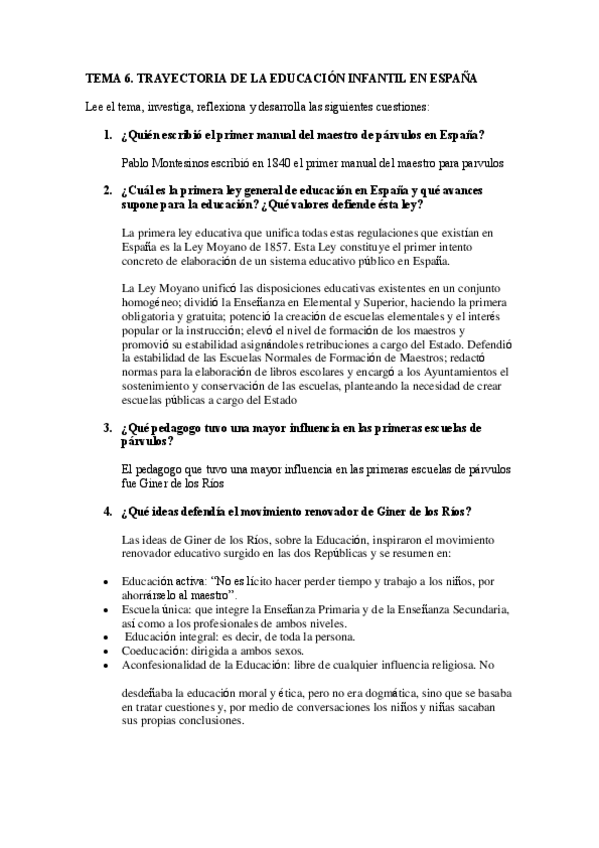 TEMA 6. TRAYECTORIA DE LA EDUCACIÓN INFANTIL EN ESPAÑA

Lee el tema, investiga, reflexiona y desarrolla las siguientes cuestiones:

1. ¿Quién escribió el primer manual del maestro de párvulos en España?

Pablo Montesinos escribió en 1840 el primer manual del maestro para parvulos

2. ¿Cuál es la primera ley general de educación en España y qué avances supone para la educación? ¿Qué valores defiende ésta ley?

La primera ley educativa que unifica todas estas regulaciones que existían en España es la Ley Moyano de 1857. Esta Ley constituye el primer intento concreto de elaboración de un sistema educativo público en España.

La Ley Moyano unificó las disposiciones educativas existentes en un conjunto homogéneo; dividió la Enseñanza en Elemental y Superior, haciendo la primera obligatoria y gratuita; potenció la creación de escuelas elementales y el interés popular or la instrucción; elevó el nivel de formación de los maestros y promovió su estabilidad asignándoles retribuciones a cargo del Estado. Defendió la estabilidad de las Escuelas Normales de Formación de Maestros; redactó normas para la elaboración de libros escolares y encargó a los Ayuntamientos el sostenimiento y conservación de las escuelas, planteando la necesidad de crear escuelas públicas a cargo del Estado

3. ¿Qué pedagogo tuvo una mayor influencia en las primeras escuelas de párvulos?

El pedagogo que tuvo una mayor influencia en las primeras escuelas de párvulos fue Giner de los Ríos

4. ¿Qué ideas defendía el movimiento renovador de Giner de los Ríos?

Las ideas de Giner de los Ríos, sobre la Educación, inspiraron el movimiento renovador educativo surgido en las dos Repúblicas y se resumen en:

• Educación activa: "No es lícito hacer perder tiempo y trabajo a los niños, por ahorrárselo al maestro".
• Escuela única: que integre la Enseñanza Primaria y de la Enseñanza Secundaria, así como a los profesionales de ambos niveles.
• Educación integral: es decir, de toda la persona.
• Coeducación: dirigida a ambos sexos.
• Aconfesionalidad de la Educación: libre de cualquier influencia religiosa. No

desdeñaba la educación moral y ética, pero no era dogmática, sino que se basaba en tratar cuestiones y, por medio de conversaciones los niños y niñas sacaban sus propias conclusiones.